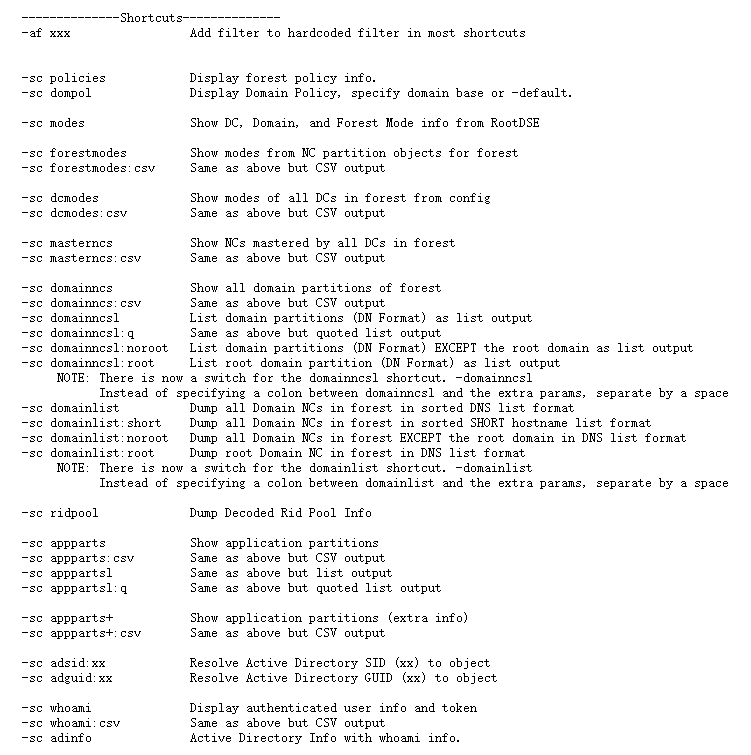 --------------Shortcuts--------------
-af xxx Add filter to hardcoded filter in most shortcuts

-sc policies Display forest policy info.
-sc dompol Display Domain Policy, specify domain base or -default.

-sc modes Show DC, Domain, and Forest Mode info from RootDSE

-sc forestmodes Show modes from NC partition objects for forest
-sc forestmodes:csv Same as above but CSV output

-sc dcmodes Show modes of all DCs in forest from config
-sc dcmodes:csv Same as above but CSV output

-sc masterncs Show NCs mastered by all DCs in forest
-sc masterncs:csv Same as above but CSV output

-sc domainncs Show all domain partitions of forest
-sc domainncs:csv Same as above but CSV output
-sc domainncsl List domain partitions (DN Format) as list output
-sc domainncsl:q Same as above but quoted list output
-sc domainncsl:noroot List domain partitions (DN Format) EXCEPT the root domain as list output
-sc domainncsl:root List root domain partition (DN Format) as list output
NOTE: There is now a switch for the domainncsl shortcut. -domainncsl
Instead of specifying a colon between domainncsl and the extra params, separate by a space
-sc domainlist Dump all Domain NCs in forest in sorted DNS list format
-sc domainlist:short Dump all Domain NCs in forest in sorted SHORT hostname list format
-sc domainlist:noroot Dump all Domain NCs in forest EXCEPT the root domain in DNS list format
-sc domainlist:root Dump root Domain NC in forest in DNS list format
NOTE: There is now a switch for the domainlist shortcut. -domainlist
Instead of specifying a colon between domainlist and the extra params, separate by a space

-sc ridpool Dump Decoded Rid Pool Info

-sc appparts Show application partitions
-sc appparts:csv Same as above but CSV output
-sc apppartsl Same as above but list output
-sc apppartsl:q Same as above but quoted list output

-sc appparts+ Show application partitions (extra info)
-sc appparts+:csv Same as above but CSV output

-sc adsid:xx Resolve Active Directory SID (xx) to object
-sc adguid:xx Resolve Active Directory GUID (xx) to object

-sc whoami Display authenticated user info and token
-sc whoami:csv Same as above but CSV output
-sc adinfo Active Directory Info with whoami info.